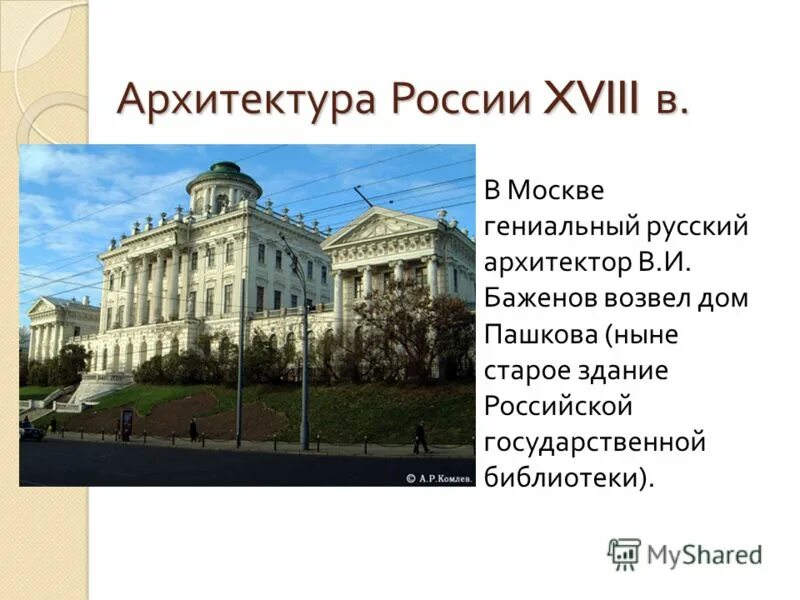 Архитектура России XVIII в.

© А.Р.Комлев.

В Москве гениальный русский архитектор В.И. Баженов возвел дом Пашкова (ныне старое здание Российской государственной библиотеки).

MyShared